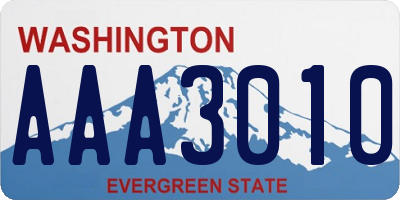 WASHINGTON

AAA3010

EVERGREEN STATE